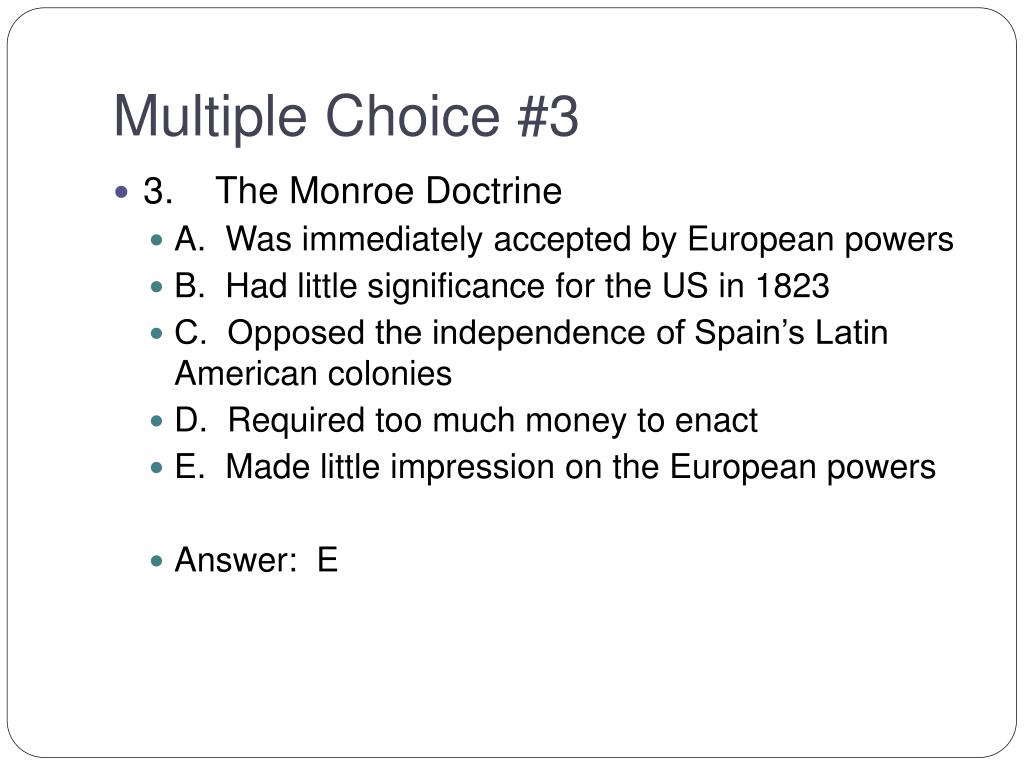 Multiple Choice #3

• 3. The Monroe Doctrine
• A. Was immediately accepted by European powers
• B. Had little significance for the US in 1823
• C. Opposed the independence of Spain's Latin American colonies
• D. Required too much money to enact
• E. Made little impression on the European powers

• Answer: E